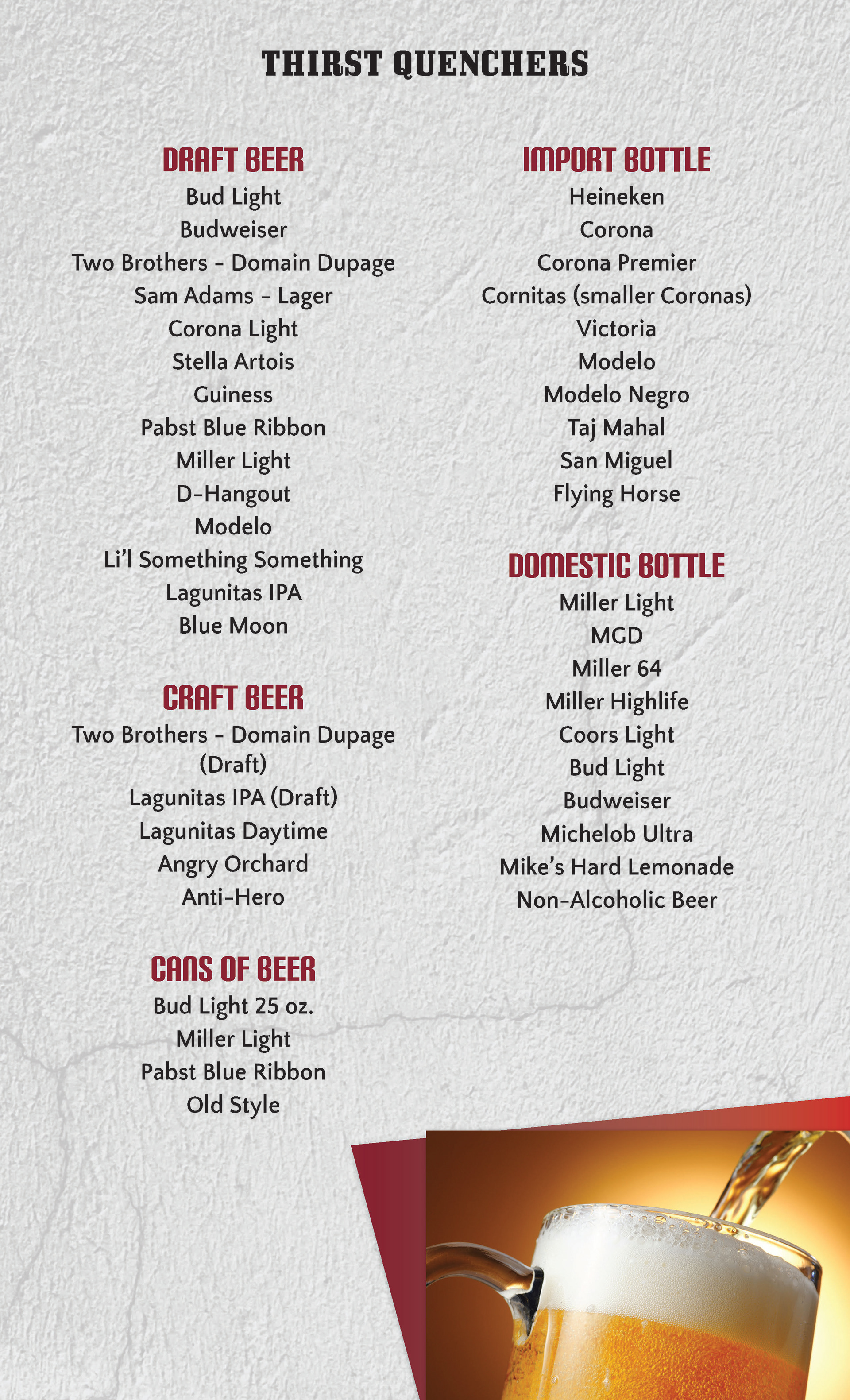 THIRST QUENCHERS

DRAFT BEER
Bud Light
Budweiser
Two Brothers - Domain Dupage
Sam Adams - Lager
Corona Light
Stella Artois
Guiness
Pabst Blue Ribbon
Miller Light
D-Hangout
Modelo
Li'l Something Something
Lagunitas IPA
Blue Moon

CRAFT BEER
Two Brothers - Domain Dupage (Draft)
Lagunitas IPA (Draft)
Lagunitas Daytime
Angry Orchard
Anti-Hero

CANS OF BEER
Bud Light 25 oz.
Miller Light
Pabst Blue Ribbon
Old Style

IMPORT BOTTLE
Heineken
Corona
Corona Premier
Cornitas (smaller Coronas)
Victoria
Modelo
Modelo Negro
Taj Mahal
San Miguel
Flying Horse

DOMESTIC BOTTLE
Miller Light
MGD
Miller 64
Miller Highlife
Coors Light
Bud Light
Budweiser
Michelob Ultra
Mike's Hard Lemonade
Non-Alcoholic Beer